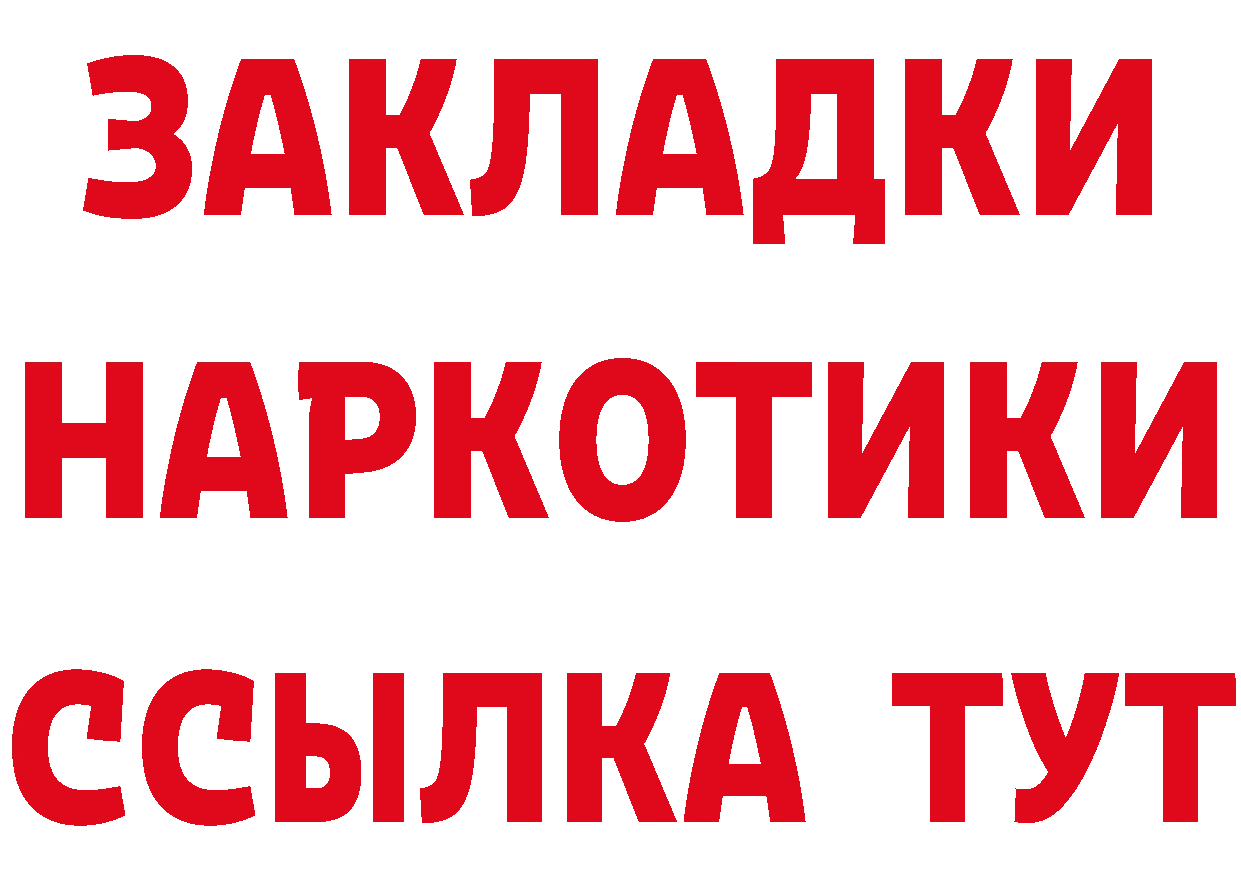 ЗАКЛАДКИ НАРКОТИКИ ССЫЛКА ТУТ